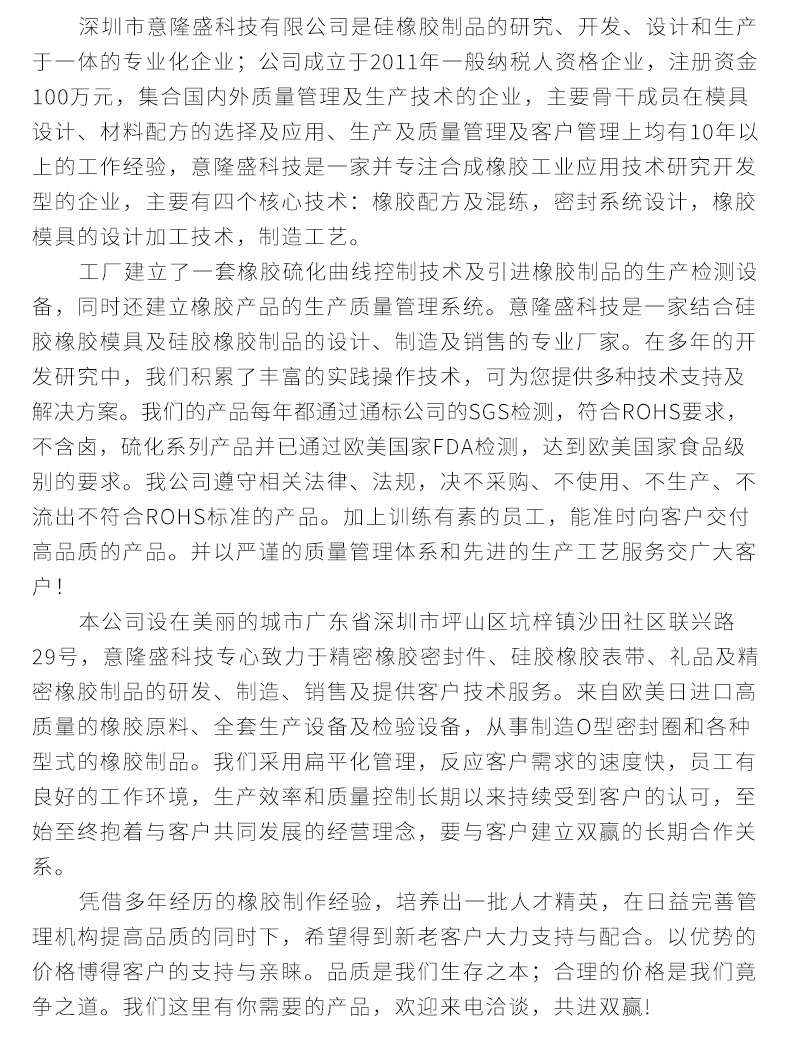 深圳市意隆盛科技有限公司是硅橡胶制品的研究、开发、设计和生产于一体的专业化企业；公司成立于2011年一般纳税人资格企业，注册资金100万元，集合国内外质量管理及生产技术的企业，主要骨干成员在模具设计、材料配方的选择及应用、生产及质量管理及客户管理上均有10年以上的工作经验，意隆盛科技是一家并专注合成橡胶工业应用技术研究开发型的企业，主要有四个核心技术：橡胶配方及混练，密封系统设计，橡胶模具的设计加工技术，制造工艺。

工厂建立了一套橡胶硫化曲线控制技术及引进橡胶制品的生产检测设备，同时还建立橡胶产品的生产质量管理系统。意隆盛科技是一家结合硅胶橡胶模具及硅胶橡胶制品的设计、制造及销售的专业厂家。在多年的开发研究中，我们积累了丰富的实践操作技术，可为您提供多种技术支持及解决方案。我们的产品每年都通过通标公司的SGS检测，符合ROHS要求，不含卤，硫化系列产品并已通过欧美国家FDA检测，达到欧美国家食品级别的要求。我公司遵守相关法律、法规，决不采购、不使用、不生产、不流出不符合ROHS标准的产品。加上训练有素的员工，能准时向客户交付高品质的产品。并以严谨的质量管理体系和先进的生产工艺服务交广大客户！

本公司设在美丽的城市广东省深圳市坪山区坑梓镇沙田社区联兴路29号，意隆盛科技专心致力于精密橡胶密封件、硅胶橡胶表带、礼品及精密橡胶制品的研发、制造、销售及提供客户技术服务。来自欧美日进口高质量的橡胶原料、全套生产设备及检验设备，从事制造O型密封圈和各种型式的橡胶制品。我们采用扁平化管理，反应客户需求的速度快，员工有良好的工作环境，生产效率和质量控制长期以来持续受到客户的认可，至始至终抱着与客户共同发展的经营理念，要与客户建立双赢的长期合作关系。

凭借多年经历的橡胶制作经验，培养出一批人才精英，在日益完善管理机构提高品质的同时下，希望得到新老客户大力支持与配合。以优势的价格博得客户的支持与亲睐。品质是我们生存之本；合理的价格是我们竟争之道。我们这里有你需要的产品，欢迎来电洽谈，共进双赢!